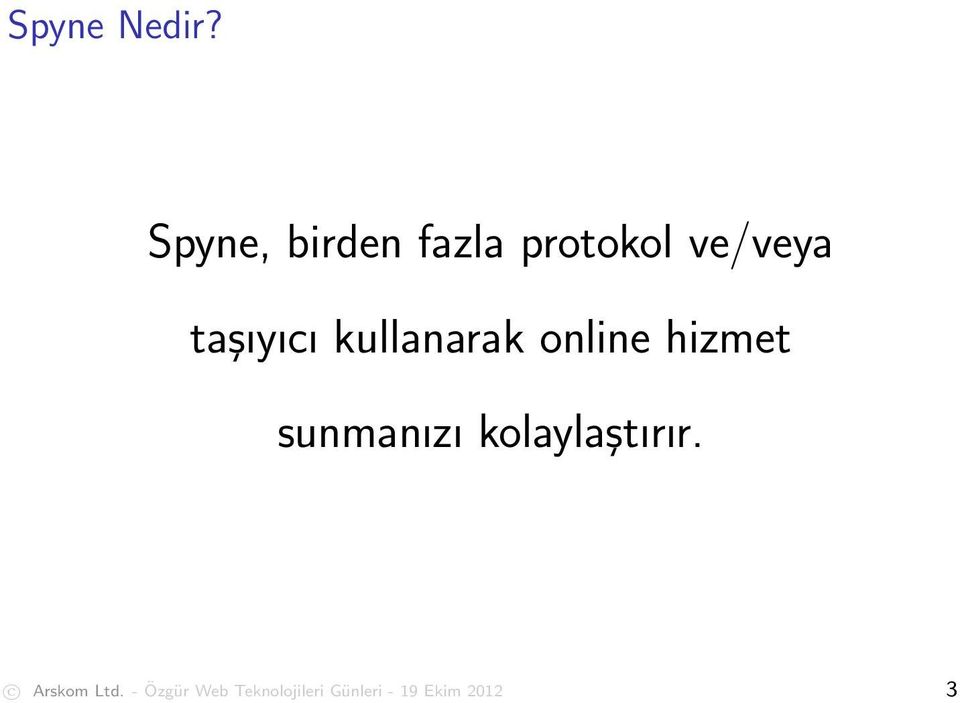 Spyne Nedir?

Spyne, birden fazla protokol ve/veya taşıyıcı kullanarak online hizmet sunmanızı kolaylaştırır.

© Arskom Ltd. - Özgür Web Teknolojileri Günleri - 19 Ekim 2012 3